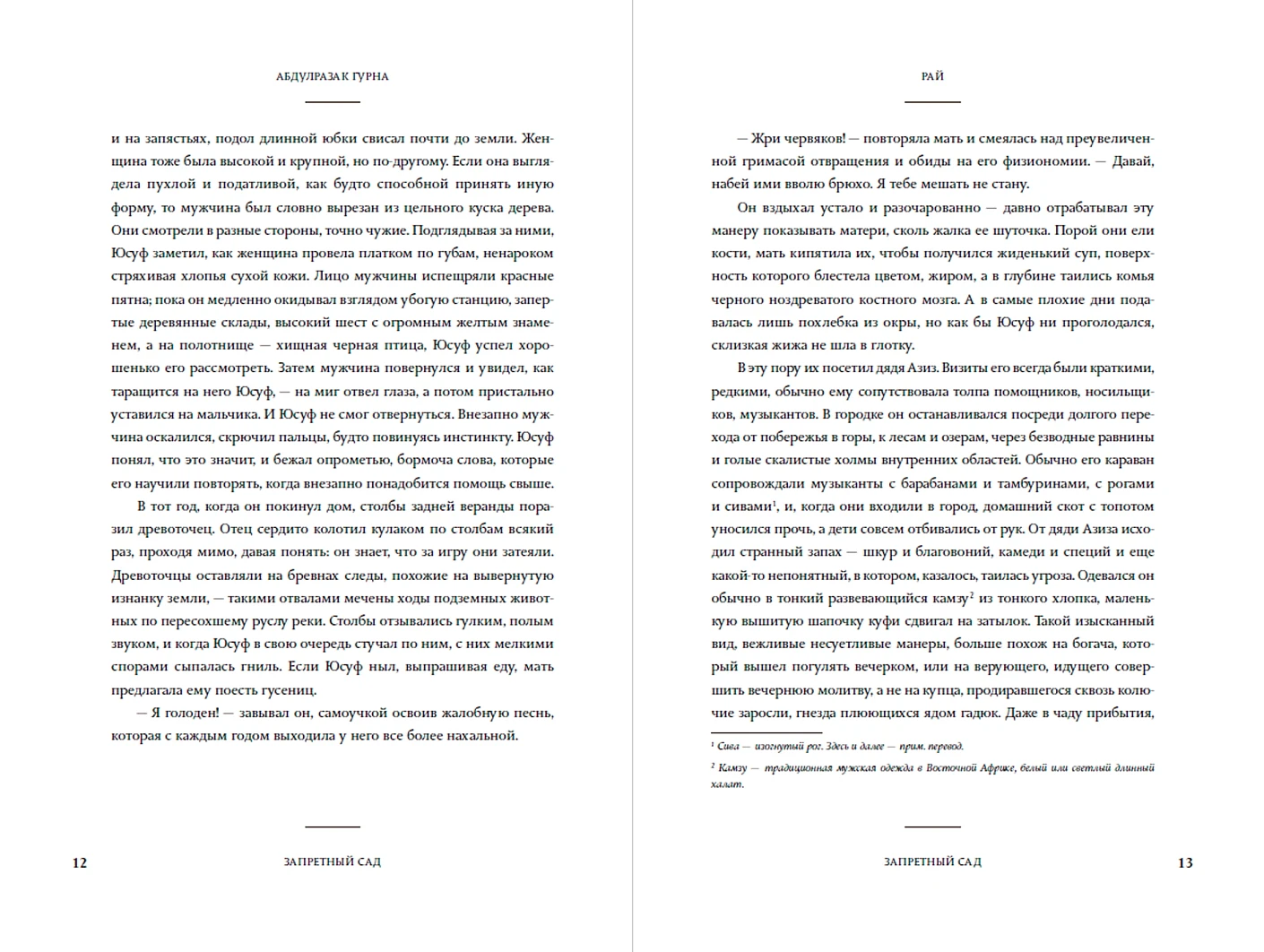 АБДУЛРАЗАК ГУРНА

и на запястьях, подол длинной юбки свисал почти до земли. Женщина тоже была высокой и крупной, но по-другому. Если она выглядела пухлой и податливой, как будто способной принять иную форму, то мужчина был словно вырезан из цельного куска дерева. Они смотрели в разные стороны, точно чужие. Подглядывая за ними, Юсуф заметил, как женщина провела платком по губам, ненароком стряхивая хлопья сухой кожи. Лицо мужчины испещряли красные пятна; пока он медленно окидывал взглядом убогую станцию, запертые деревянные склады, высокий шест с огромным желтым знаменем, а на полотнище — хищная черная птица, Юсуф успел хорошенько его рассмотреть. Затем мужчина повернулся и увидел, как таращится на него Юсуф, — на миг отвел глаза, а потом пристально уставился на мальчика. И Юсуф не смог отвернуться. Внезапно мужчина оскалился, скрючил пальцы, будто повинуясь инстинкту. Юсуф понял, что это значит, и бежал опрометью, бормоча слова, которые его научили повторять, когда внезапно понадобится помощь свыше.

В тот год, когда он покинул дом, столбы задней веранды поразил древоточец. Отец сердито колотил кулаком по столбам всякий раз, проходя мимо, давая понять: он знает, что за игру они затеяли. Древоточцы оставляли на бревнах следы, похожие на вывернутую изнанку земли, — такими отвалами мечены ходы подземных животных по пересохшему руслу реки. Столбы отзывались гулким, полым звуком, и когда Юсуф в свою очередь стучал по ним, с них мелкими спорами сыпалась гниль. Если Юсуф ныл, выпрашивая еду, мать предлагала ему поесть гусениц.

— Я голоден! — завывал он, самоучкой освоив жалобную песнь, которая с каждым годом выходила у него все более нахальной.

12 ЗАПРЕТНЫЙ САД

РАЙ

— Жри червяков! — повторяла мать и смеялась над преувеличенной гримасой отвращения и обиды на его физиономии. — Давай, набей ими вволю брюхо. Я тебе мешать не стану.

Он вздыхал устало и разочарованно — давно отрабатывал эту манеру показывать матери, сколь жалка ее шуточка. Порой они ели кости, мать кипятила их, чтобы получился жиденький суп, поверхность которого блестела цветом, жиром, а в глубине таились комья черного ноздреватого костного мозга. А в самые плохие дни подавалась лишь похлебка из окры, но как бы Юсуф ни проголодался, склизкая жижа не шла в глотку.

В эту пору их посетил дядя Азиз. Визиты его всегда были краткими, редкими, обычно ему сопутствовала толпа помощников, носильщиков, музыкантов. В городке он останавливался посреди долгого перехода от побережья в горы, к лесам и озерам, через безводные равнины и голые скалистые холмы внутренних областей. Обычно его караван сопровождали музыканты с барабанами и тамбуринами, с рогами и сивами$^1$, и, когда они входили в город, домашний скот с топотом уносился прочь, а дети совсем отбивались от рук. От дяди Азиза исходил странный запах — шкур и благовоний, камеди и специй и еще какой-то непонятный, в котором, казалось, таилась угроза. Одевался он обычно в тонкий развевающийся камзу$^2$ из тонкого хлопка, маленькую вышитую шапочку куфи сдвигал на затылок. Такой изысканный вид, вежливые несуетливые манеры, больше похож на богача, который вышел погулять вечерком, или на верующего, идущего совершить вечернюю молитву, а не на купца, продиравшегося сквозь колючие заросли, гнезда плюющихся ядом гадюк. Даже в чаду прибытия,

$^1$ Сива — изогнутый рог. Здесь и далее — прим. перевод.

$^2$ Камзу — традиционная мужская одежда в Восточной Африке, белый или светлый длинный халат.

ЗАПРЕТНЫЙ САД 13